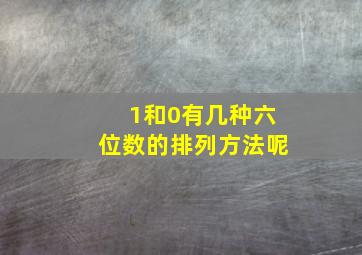 1和0有几种六位数的排列方法呢